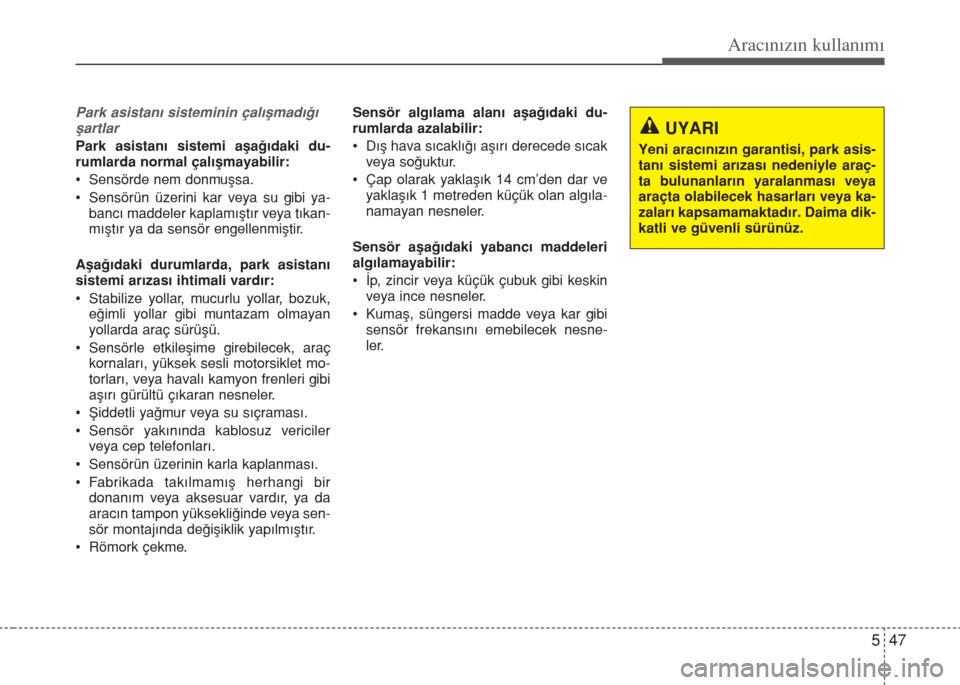 Aracınızın kullanımı

Park asistanı sisteminin çalışmadığı şartlar

Park asistanı sistemi aşağıdaki durumlarda normal çalışmayabilir:

• Sensörde nem donmuşsa.
• Sensörün üzerini kar veya su gibi yabancı maddeler kaplamıştır veya tıkanmıştır ya da sensör engellenmiştir.

Aşağıdaki durumlarda, park asistanı sistemi arızası ihtimali vardır:

• Stabilize yollar, mucurlu yollar, bozuk, eğimli yollar gibi muntazam olmayan yollarda araç sürüşü.
• Sensörle etkileşime girebilecek, araç kornaları, yüksek sesli motorsiklet motorları, veya havalı kamyon frenleri gibi aşırı gürültü çıkaran nesneler.
• Şiddetli yağmur veya su sıçraması.
• Sensör yakınında kablosuz vericiler veya cep telefonları.
• Sensörün üzerinin karla kaplanması.
• Fabrikada takılmamış herhangi bir donanım veya aksesuar vardır, ya da aracın tampon yüksekliğinde veya sensör montajında değişiklik yapılmıştır.
• Römork çekme.

Sensör algılama alanı aşağıdaki durumlarda azalabilir:

• Dış hava sıcaklığı aşırı derecede sıcak veya soğuktur.
• Çap olarak yaklaşık 14 cm'den dar ve yaklaşık 1 metreden küçük olan algılanamayan nesneler.

Sensör aşağıdaki yabancı maddeleri algılamayabilir:

• İp, zincir veya küçük çubuk gibi keskin veya ince nesneler.
• Kumaş, süngersi madde veya kar gibi sensör frekansını emebilecek nesneler.

UYARI

Yeni aracınızın garantisi, park asistanı sistemi arızası nedeniyle araçta bulunanların yaralanması veya araçta olabilecek hasarları veya kazaları kapsamamaktadır. Daima dikkatli ve güvenli sürünüz.

5 47

carmanualsonline.info